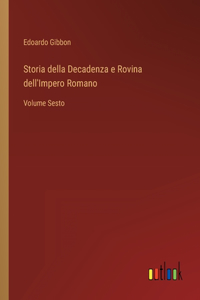 Edoardo Gibbon

Storia della Decadenza e Rovina dell'Impero Romano

Volume Sesto

outlook